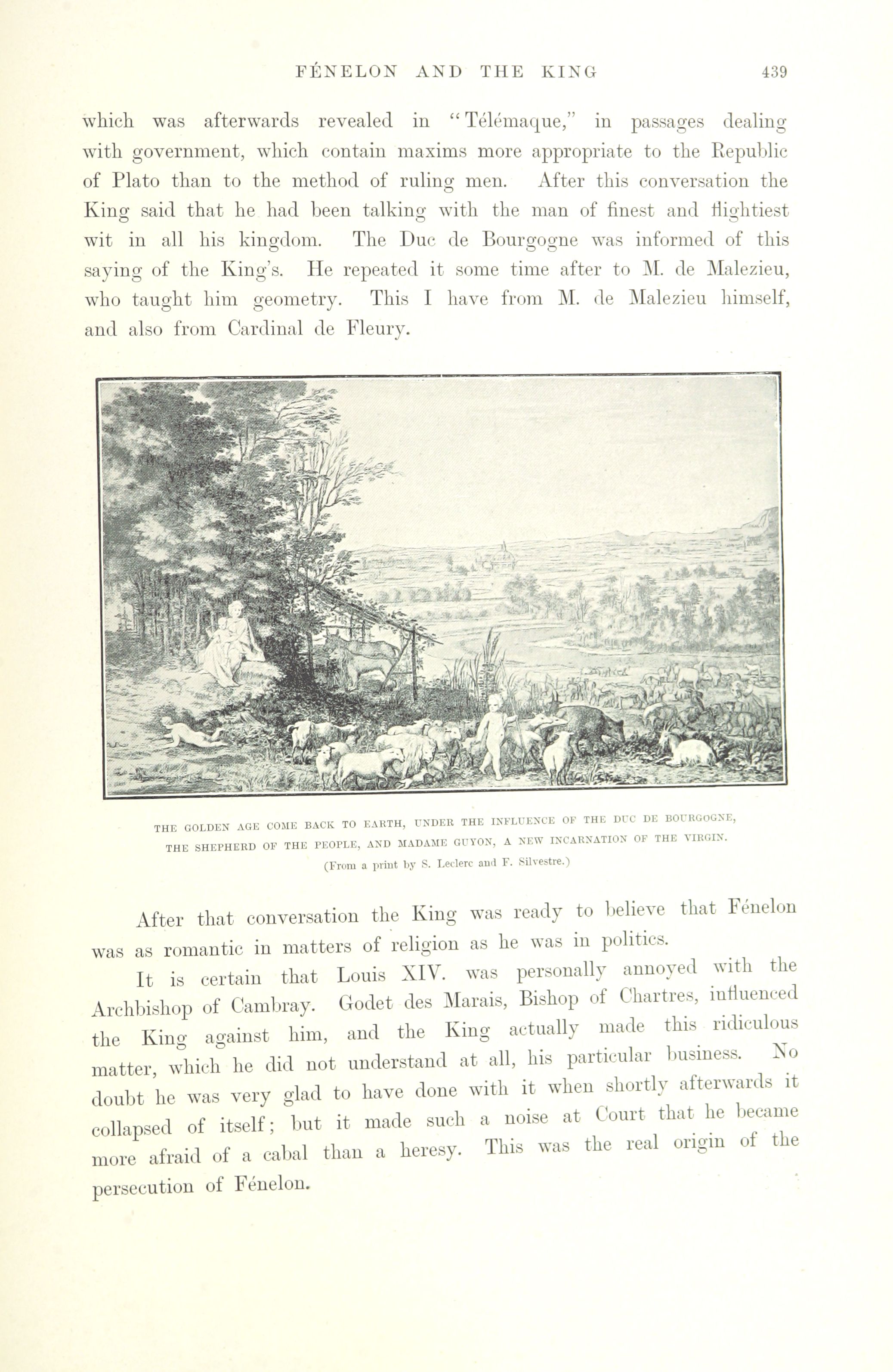 FÉNELON AND THE KING 439

which was afterwards revealed in "Télémaque," in passages dealing with government, which contain maxims more appropriate to the Republic of Plato than to the method of ruling men. After this conversation the King said that he had been talking with the man of finest and flightiest wit in all his kingdom. The Duc de Bourgogne was informed of this saying of the King's. He repeated it some time after to M. de Malezieu, who taught him geometry. This I have from M. de Malezieu himself, and also from Cardinal de Fleury.

THE GOLDEN AGE COME BACK TO EARTH, UNDER THE INFLUENCE OF THE DUC DE BOURGOGNE, THE SHEPHERD OF THE PEOPLE, AND MADAME GUYON, A NEW INCARNATION OF THE VIRGIN.
(From a print by S. Leclerc and F. Silvestre.)

After that conversation the King was ready to believe that Fénelon was as romantic in matters of religion as he was in politics.

It is certain that Louis XIV. was personally annoyed with the Archbishop of Cambray. Godet des Marais, Bishop of Chartres, influenced the King against him, and the King actually made this ridiculous matter, which he did not understand at all, his particular business. No doubt he was very glad to have done with it when shortly afterwards it collapsed of itself; but it made such a noise at Court that he became more afraid of a cabal than a heresy. This was the real origin of the persecution of Fénelon.